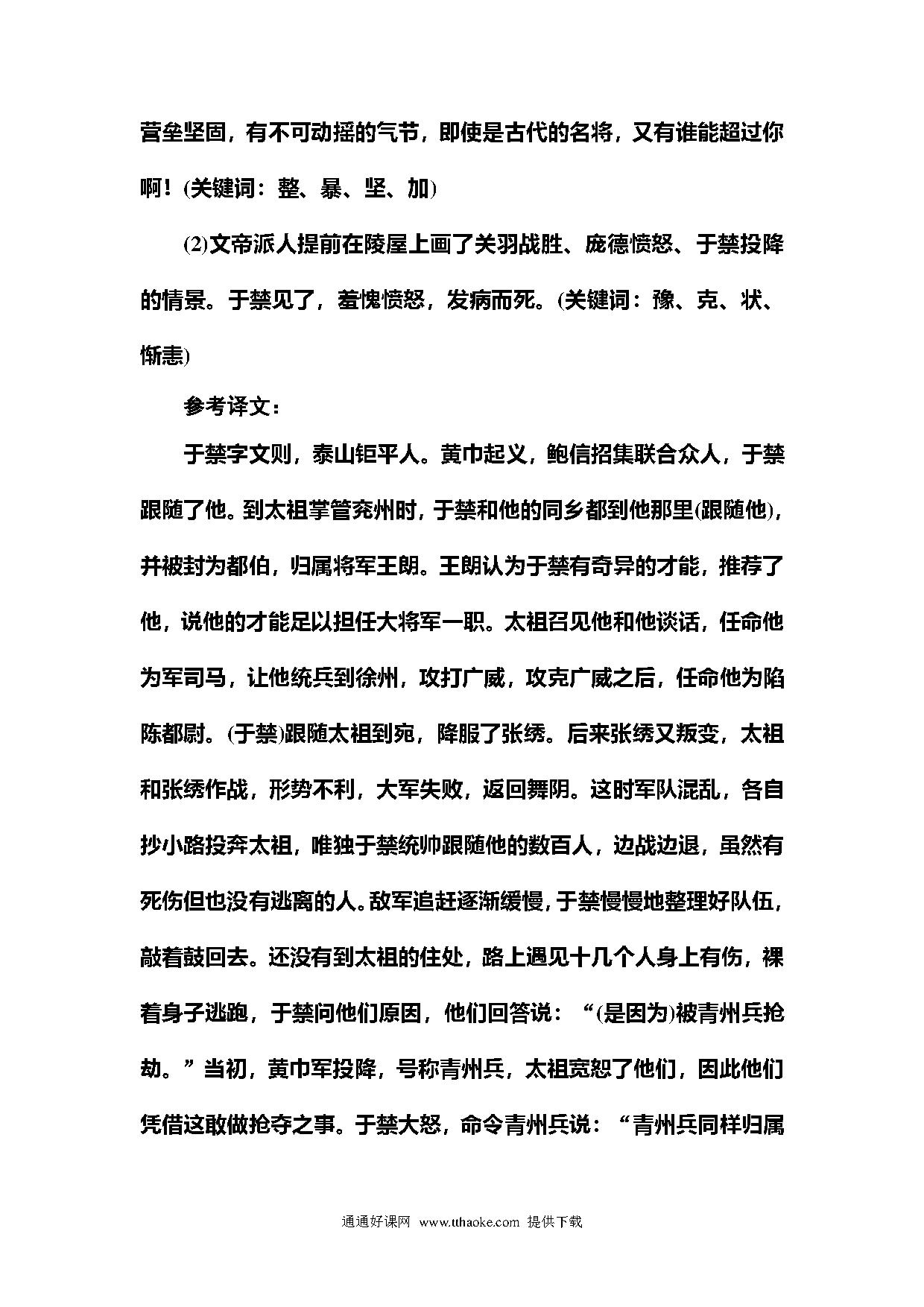 营垒坚固，有不可动摇的气节，即使是古代的名将，又有谁能超过你啊！(关键词：整、暴、坚、加)

(2)文帝派人提前在陵屋上画了关羽战胜、庞德愤怒、于禁投降的情景。于禁见了，羞愧愤怒，发病而死。(关键词：豫、克、状、惭恚)

参考译文：

于禁字文则，泰山钜平人。黄巾起义，鲍信招集联合众人，于禁跟随了他。到太祖掌管兖州时，于禁和他的同乡都到他那里(跟随他)，并被封为都伯，归属将军王朗。王朗认为于禁有奇异的才能，推荐了他，说他的才能足以担任大将军一职。太祖召见他和他谈话，任命他为军司马，让他统兵到徐州，攻打广威，攻克广威之后，任命他为陷陈都尉。(于禁)跟随太祖到宛，降服了张绣。后来张绣又叛变，太祖和张绣作战，形势不利，大军失败，返回舞阴。这时军队混乱，各自抄小路投奔太祖，唯独于禁统帅跟随他的数百人，边战边退，虽然有死伤但也没有逃离的人。敌军追赶逐渐缓慢，于禁慢慢地整理好队伍，敲着鼓回去。还没有到太祖的住处，路上遇见十几个人身上有伤，裸着身子逃跑，于禁问他们原因，他们回答说：“(是因为)被青州兵抢劫。”当初，黄巾军投降，号称青州兵，太祖宽恕了他们，因此他们凭借这敢做抢夺之事。于禁大怒，命令青州兵说：“青州兵同样归属

通通好课网 www.tthaoke.com 提供下载